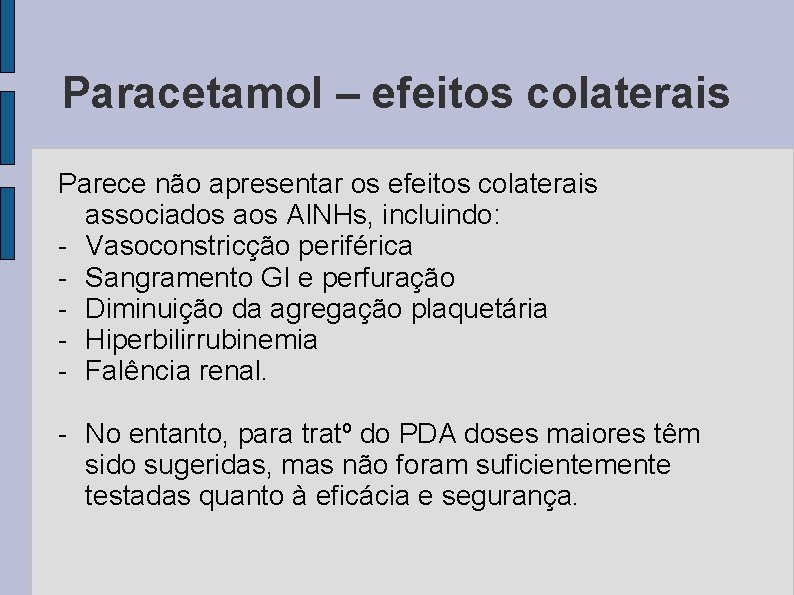 Paracetamol – efeitos colaterais

Parece não apresentar os efeitos colaterais associados aos AINHs, incluindo:
- Vasoconstricção periférica
- Sangramento GI e perfuração
- Diminuição da agregação plaquetária
- Hiperbilirrubinemia
- Falência renal.

- No entanto, para tratº do PDA doses maiores têm sido sugeridas, mas não foram suficientemente testadas quanto à eficácia e segurança.